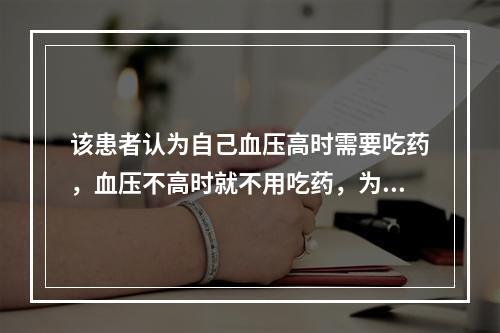 该患者认为自己血压高时需要吃药，血压不高时就不用吃药，为...